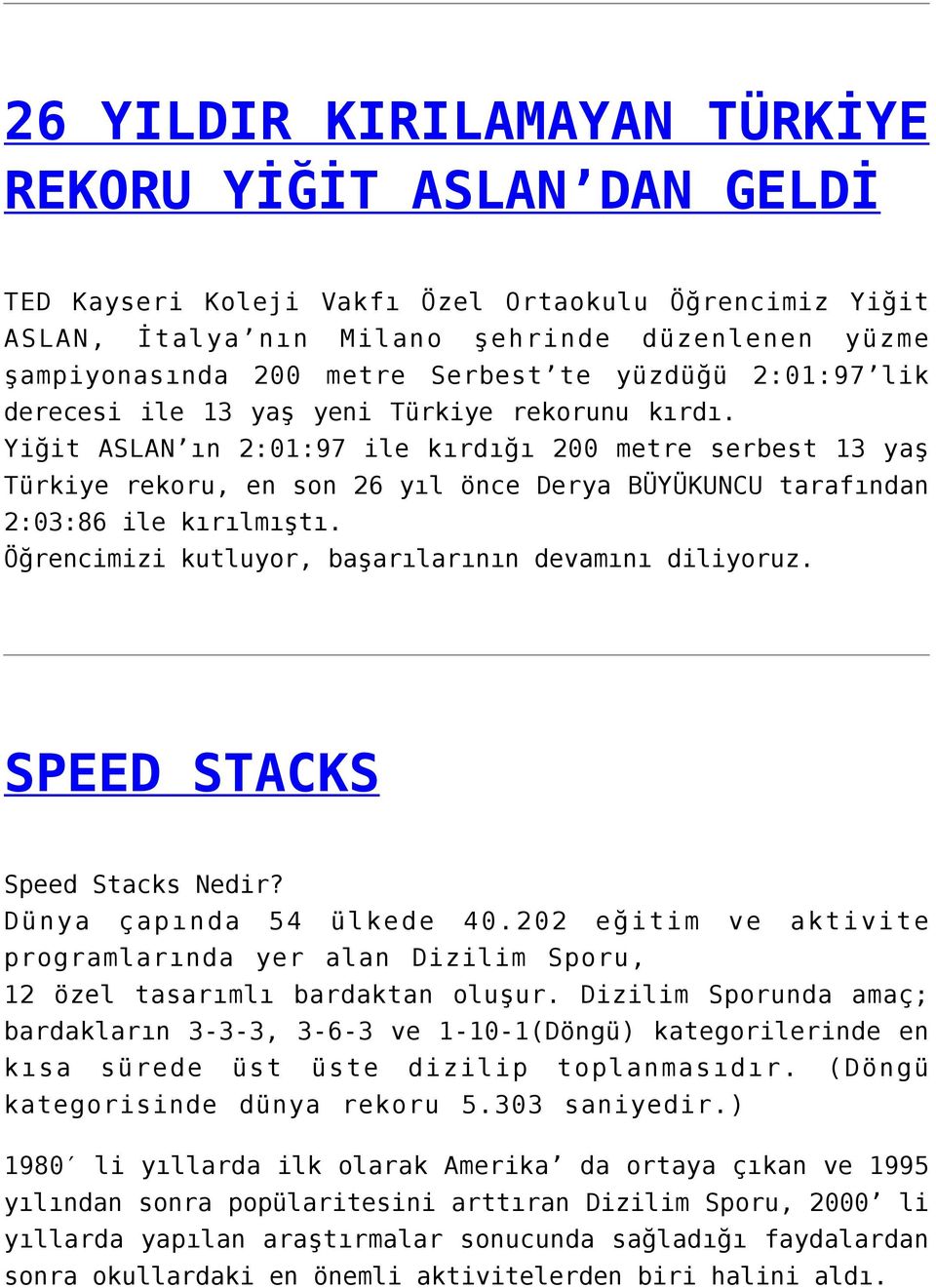 26 YILDIR KIRILAMAYAN TÜRKİYE REKORU YİĞİT ASLAN’DAN GELDİ

TED Kayseri Koleji Vakfı Özel Ortaokulu Öğrencimiz Yiğit ASLAN, İtalya’nın Milano şehrinde düzenlenen yüzme şampiyonasında 200 metre Serbest’te yüzdüğü 2:01:97’lik derecesi ile 13 yaş yeni Türkiye rekorunu kırdı.
Yiğit ASLAN’ın 2:01:97 ile kırdığı 200 metre serbest 13 yaş Türkiye rekoru, en son 26 yıl önce Derya BÜYÜKUNCU tarafından 2:03:86 ile kırılmıştı.
Öğrencimizi kutluyor, başarılarının devamını diliyoruz.

SPEED STACKS

Speed Stacks Nedir?
Dünya çapında 54 ülkede 40.202 eğitim ve aktivite programlarında yer alan Dizilim Sporu,
12 özel tasarımlı bardaktan oluşur. Dizilim Sporunda amaç; bardakların 3-3-3, 3-6-3 ve 1-10-1(Döngü) kategorilerinde en kısa sürede üst üste dizilip toplanmasıdır. (Döngü kategorisinde dünya rekoru 5.303 saniyedir.)

1980′ li yıllarda ilk olarak Amerika’ da ortaya çıkan ve 1995 yılından sonra popülaritesini arttıran Dizilim Sporu, 2000’ li yıllarda yapılan araştırmalar sonucunda sağladığı faydalardan sonra okullardaki en önemli aktivitelerden biri halini aldı.